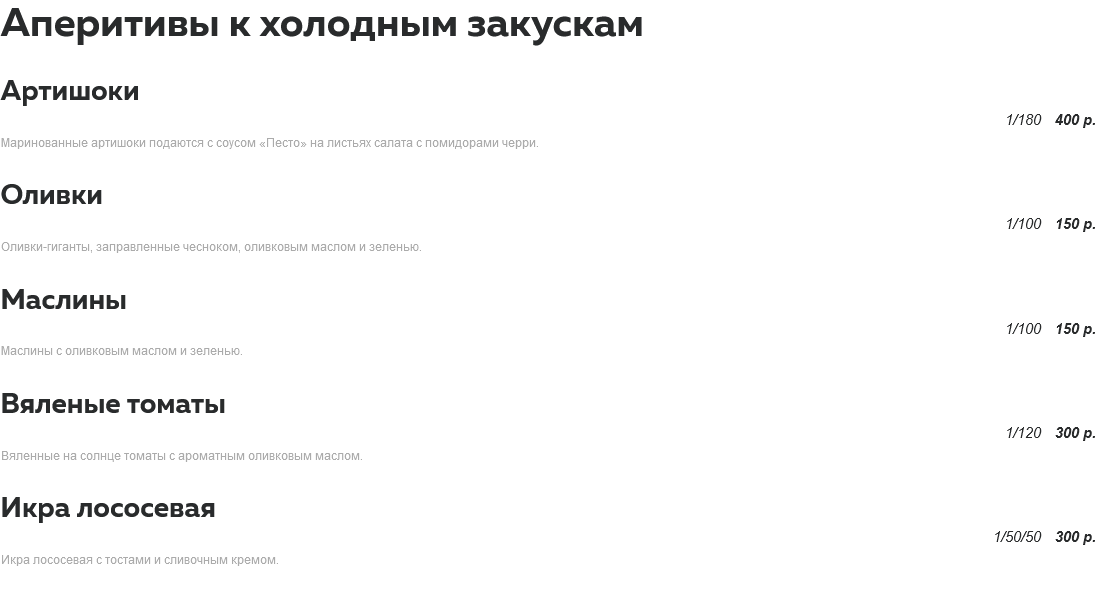 Аперитивы к холодным закускам

Артишоки

1/180 400 р.

Маринованные артишоки подаются с соусом «Песто» на листьях салата с помидорами черри.

Оливки

1/100 150 р.

Оливки-гиганты, заправленные чесноком, оливковым маслом и зеленью.

Маслины

1/100 150 р.

Маслины с оливковым маслом и зеленью.

Вяленые томаты

1/120 300 р.

Вяленные на солнце томаты с ароматным оливковым маслом.

Икра лососевая

1/50/50 300 р.

Икра лососевая с тостами и сливочным кремом.